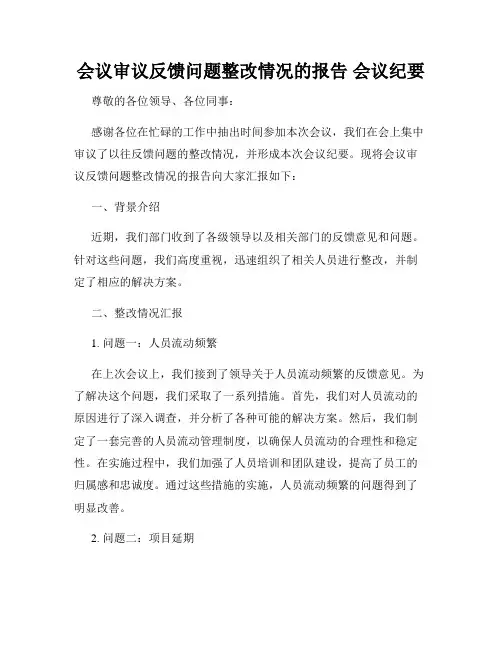 会议审议反馈问题整改情况的报告 会议纪要

尊敬的各位领导、各位同事：

感谢各位在忙碌的工作中抽出时间参加本次会议，我们在会上集中审议了以往反馈问题的整改情况，并形成本次会议纪要。现将会议审议反馈问题整改情况的报告向大家汇报如下：

一、背景介绍

近期，我们部门收到了各级领导以及相关部门的反馈意见和问题。针对这些问题，我们高度重视，迅速组织了相关人员进行整改，并制定了相应的解决方案。

二、整改情况汇报

1. 问题一：人员流动频繁

在上次会议上，我们接到了领导关于人员流动频繁的反馈意见。为了解决这个问题，我们采取了一系列措施。首先，我们对人员流动的原因进行了深入调查，并分析了各种可能的解决方案。然后，我们制定了一套完善的人员流动管理制度，以确保人员流动的合理性和稳定性。在实施过程中，我们加强了人员培训和团队建设，提高了员工的归属感和忠诚度。通过这些措施的实施，人员流动频繁的问题得到了明显改善。

2. 问题二：项目延期